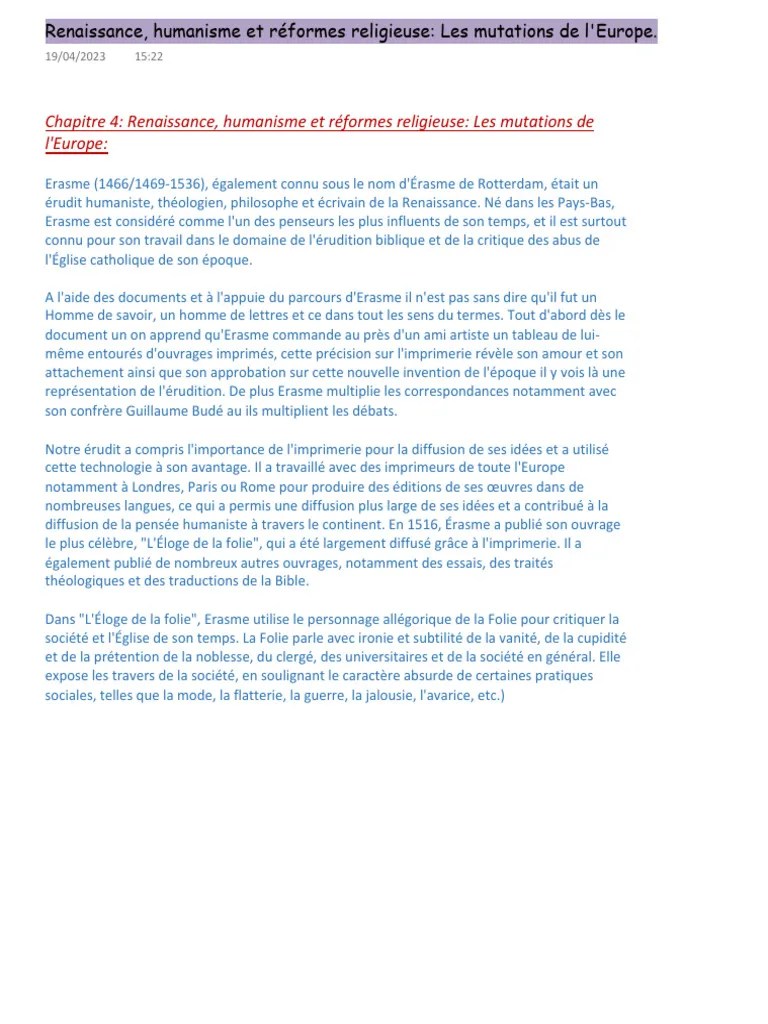 Renaissance, humanisme et réformes religieuse: Les mutations de l'Europe.
19/04/2023 15:22

Chapitre 4: Renaissance, humanisme et réformes religieuse: Les mutations de l'Europe:

Erasme (1466/1469-1536), également connu sous le nom d'Érasme de Rotterdam, était un érudit humaniste, théologien, philosophe et écrivain de la Renaissance. Né dans les Pays-Bas, Erasme est considéré comme l'un des penseurs les plus influents de son temps, et il est surtout connu pour son travail dans le domaine de l'érudition biblique et de la critique des abus de l'Église catholique de son époque.

A l'aide des documents et à l'appuie du parcours d'Erasme il n'est pas sans dire qu'il fut un Homme de savoir, un homme de lettres et ce dans tout les sens du termes. Tout d'abord dès le document un on apprend qu'Erasme commande au près d'un ami artiste un tableau de lui-même entourés d'ouvrages imprimés, cette précision sur l'imprimerie révèle son amour et son attachement ainsi que son approbation sur cette nouvelle invention de l'époque il y vois là une représentation de l'érudition. De plus Erasme multiplie les correspondances notamment avec son confrère Guillaume Budé au ils multiplient les débats.

Notre érudit a compris l'importance de l'imprimerie pour la diffusion de ses idées et a utilisé cette technologie à son avantage. Il a travaillé avec des imprimeurs de toute l'Europe notamment à Londres, Paris ou Rome pour produire des éditions de ses œuvres dans de nombreuses langues, ce qui a permis une diffusion plus large de ses idées et a contribué à la diffusion de la pensée humaniste à travers le continent. En 1516, Érasme a publié son ouvrage le plus célèbre, "L'Éloge de la folie", qui a été largement diffusé grâce à l'imprimerie. Il a également publié de nombreux autres ouvrages, notamment des essais, des traités théologiques et des traductions de la Bible.

Dans "L'Éloge de la folie", Erasme utilise le personnage allégorique de la Folie pour critiquer la société et l'Église de son temps. La Folie parle avec ironie et subtilité de la vanité, de la cupidité et de la prétention de la noblesse, du clergé, des universitaires et de la société en général. Elle expose les travers de la société, en soulignant le caractère absurde de certaines pratiques sociales, telles que la mode, la flatterie, la guerre, la jalousie, l'avarice, etc.)